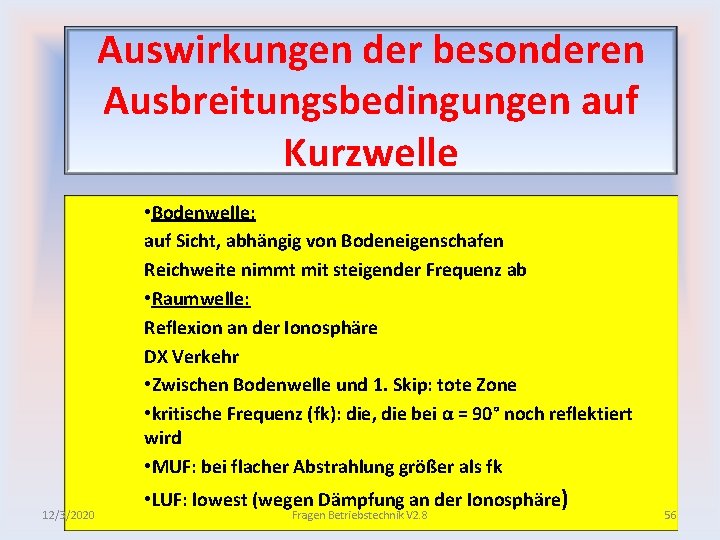 Auswirkungen der besonderen Ausbreitungsbedingungen auf Kurzwelle

•Bodenwelle:
auf Sicht, abhängig von Bodeneigenschafen
Reichweite nimmt mit steigender Frequenz ab
•Raumwelle:
Reflexion an der Ionosphäre
DX Verkehr
•Zwischen Bodenwelle und 1. Skip: tote Zone
•kritische Frequenz (fk): die, die bei $\alpha = 90°$ noch reflektiert wird
•MUF: bei flacher Abstrahlung größer als fk
•LUF: lowest (wegen Dämpfung an der Ionosphäre)

12/3/2020
Fragen Betriebstechnik V2.8
56